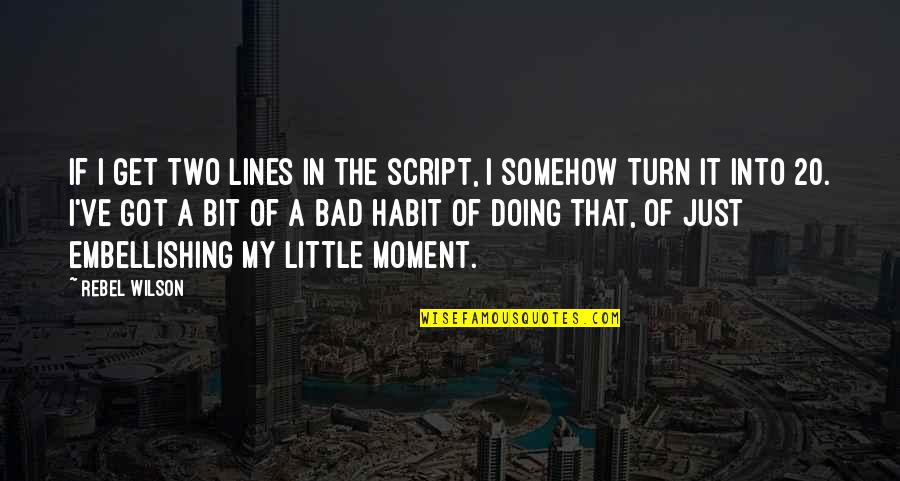 IF I GET TWO LINES IN THE SCRIPT, I SOMEHOW TURN IT INTO 20. I'VE GOT A BIT OF A BAD HABIT OF DOING THAT, OF JUST EMBELLISHING MY LITTLE MOMENT.

~ REBEL WILSON

WISEFAMOUSQUOTES.COM